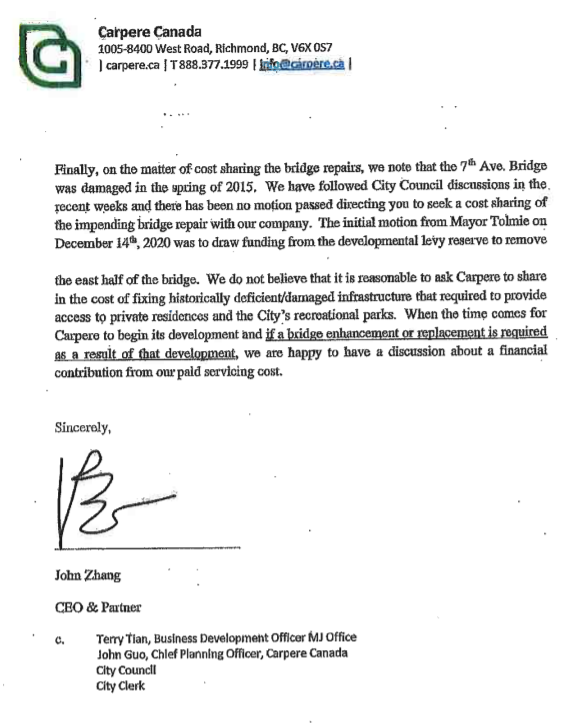 Carpere Canada
1005-8400 West Road, Richmond, BC, V6X 0S7
| carpere.ca | T 888.377.1999 | info@carpere.ca |

Finally, on the matter of cost sharing the bridge repairs, we note that the 7th Ave. Bridge was damaged in the spring of 2015. We have followed City Council discussions in the recent weeks and there has been no motion passed directing you to seek a cost sharing of the impending bridge repair with our company. The initial motion from Mayor Tolmie on December 14th, 2020 was to draw funding from the developmental levy reserve to remove

the east half of the bridge. We do not believe that it is reasonable to ask Carpere to share in the cost of fixing historically deficient/damaged infrastructure that required to provide access to private residences and the City's recreational parks. When the time comes for Carpere to begin its development and if a bridge enhancement or replacement is required as a result of that development, we are happy to have a discussion about a financial contribution from our paid servicing cost.

Sincerely,

John Zhang

CEO & Partner

c. Terry Tian, Business Development Officer MJ Office
John Guo, Chief Planning Officer, Carpere Canada
City Council
City Clerk